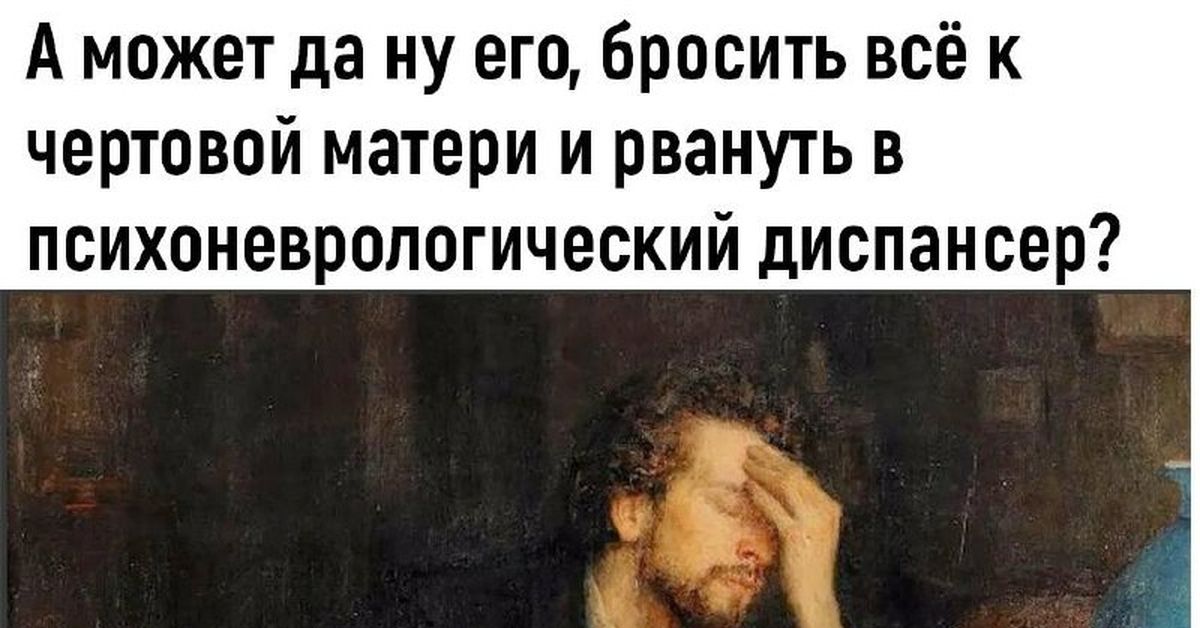 А может да ну его, бросить всё к чертовой матери и рвануть в психоневрологический диспансер?